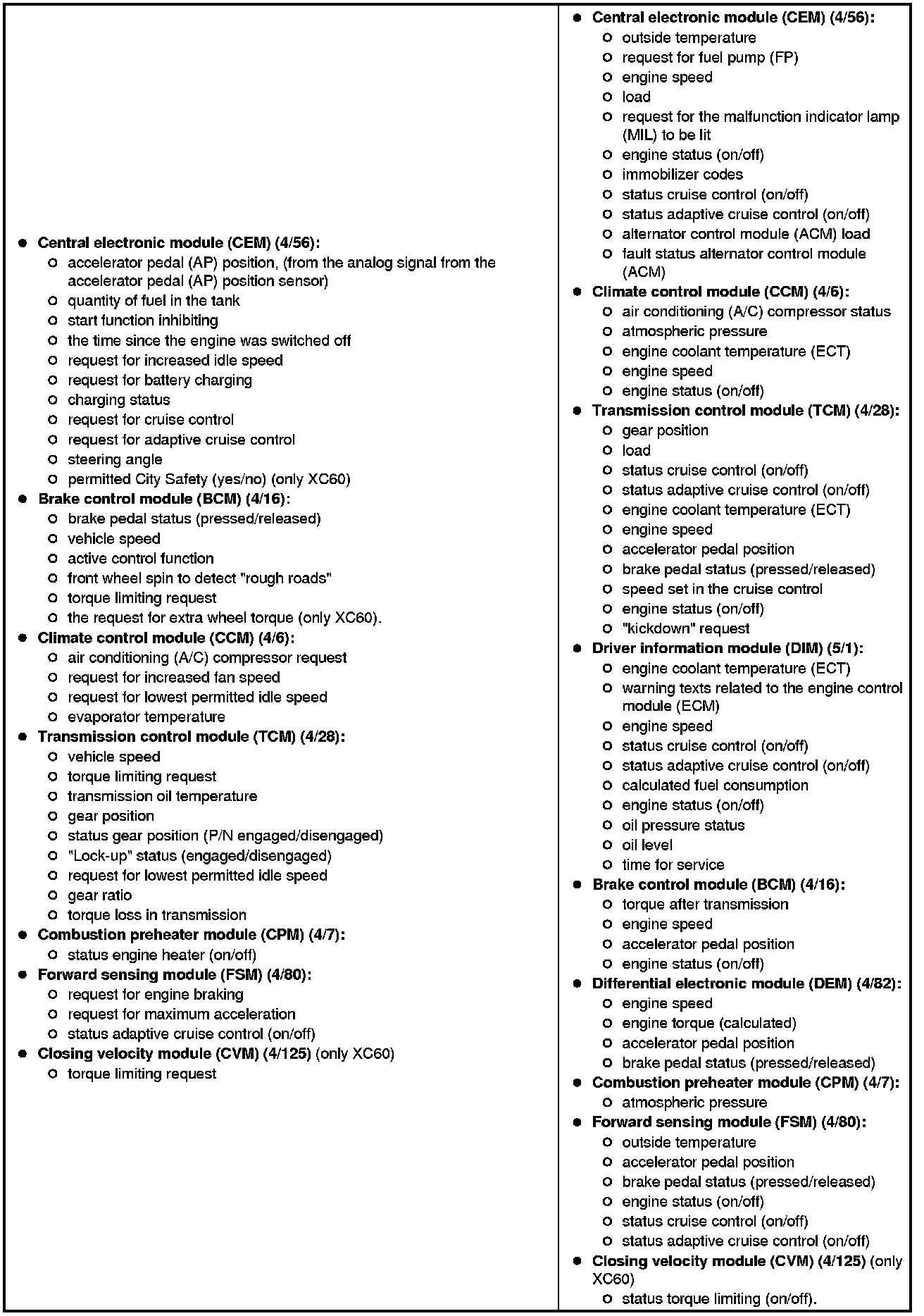 - Central electronic module (CEM) (4/56):
  - accelerator pedal (AP) position, (from the analog signal from the accelerator pedal (AP) position sensor)
  - quantity of fuel in the tank
  - start function inhibiting
  - the time since the engine was switched off
  - request for increased idle speed
  - request for battery charging
  - charging status
  - request for cruise control
  - request for adaptive cruise control
  - steering angle
  - permitted City Safety (yes/no) (only XC60)
- Brake control module (BCM) (4/16):
  - brake pedal status (pressed/released)
  - vehicle speed
  - active control function
  - front wheel spin to detect "rough roads"
  - torque limiting request
  - the request for extra wheel torque (only XC60).
- Climate control module (CCM) (4/6):
  - air conditioning (A/C) compressor request
  - request for increased fan speed
  - request for lowest permitted idle speed
  - evaporator temperature
- Transmission control module (TCM) (4/28):
  - vehicle speed
  - torque limiting request
  - transmission oil temperature
  - gear position
  - status gear position (P/N engaged/disengaged)
  - "Lock-up" status (engaged/disengaged)
  - request for lowest permitted idle speed
  - gear ratio
  - torque loss in transmission
- Combustion preheater module (CPM) (4/7):
  - status engine heater (on/off)
- Forward sensing module (FSM) (4/80):
  - request for engine braking
  - request for maximum acceleration
  - status adaptive cruise control (on/off)
- Closing velocity module (CVM) (4/125) (only XC60)
  - torque limiting request

- Central electronic module (CEM) (4/56):
  - outside temperature
  - request for fuel pump (FP)
  - engine speed
  - load
  - request for the malfunction indicator lamp (MIL) to be lit
  - engine status (on/off)
  - immobilizer codes
  - status cruise control (on/off)
  - status adaptive cruise control (on/off)
  - alternator control module (ACM) load
  - fault status alternator control module (ACM)
- Climate control module (CCM) (4/6):
  - air conditioning (A/C) compressor status
  - atmospheric pressure
  - engine coolant temperature (ECT)
  - engine speed
  - engine status (on/off)
- Transmission control module (TCM) (4/28):
  - gear position
  - load
  - status cruise control (on/off)
  - status adaptive cruise control (on/off)
  - engine coolant temperature (ECT)
  - engine speed
  - accelerator pedal position
  - brake pedal status (pressed/released)
  - speed set in the cruise control
  - engine status (on/off)
  - "kickdown" request
- Driver information module (DIM) (5/1):
  - engine coolant temperature (ECT)
  - warning texts related to the engine control module (ECM)
  - engine speed
  - status cruise control (on/off)
  - status adaptive cruise control (on/off)
  - calculated fuel consumption
  - engine status (on/off)
  - oil pressure status
  - oil level
  - time for service
- Brake control module (BCM) (4/16):
  - torque after transmission
  - engine speed
  - accelerator pedal position
  - engine status (on/off)
- Differential electronic module (DEM) (4/82):
  - engine speed
  - engine torque (calculated)
  - accelerator pedal position
  - brake pedal status (pressed/released)
- Combustion preheater module (CPM) (4/7):
  - atmospheric pressure
- Forward sensing module (FSM) (4/80):
  - outside temperature
  - accelerator pedal position
  - brake pedal status (pressed/released)
  - engine status (on/off)
  - status cruise control (on/off)
  - status adaptive cruise control (on/off)
- Closing velocity module (CVM) (4/125) (only XC60)
  - status torque limiting (on/off).